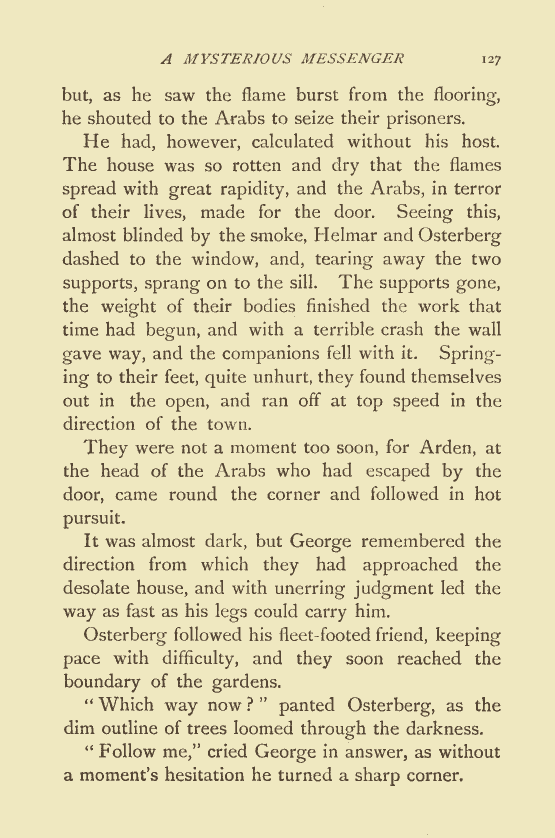 A MYSTERIOUS MESSENGER 127

but, as he saw the flame burst from the flooring, he shouted to the Arabs to seize their prisoners.

He had, however, calculated without his host. The house was so rotten and dry that the flames spread with great rapidity, and the Arabs, in terror of their lives, made for the door. Seeing this, almost blinded by the smoke, Helmar and Osterberg dashed to the window, and, tearing away the two supports, sprang on to the sill. The supports gone, the weight of their bodies finished the work that time had begun, and with a terrible crash the wall gave way, and the companions fell with it. Springing to their feet, quite unhurt, they found themselves out in the open, and ran off at top speed in the direction of the town.

They were not a moment too soon, for Arden, at the head of the Arabs who had escaped by the door, came round the corner and followed in hot pursuit.

It was almost dark, but George remembered the direction from which they had approached the desolate house, and with unerring judgment led the way as fast as his legs could carry him.

Osterberg followed his fleet-footed friend, keeping pace with difficulty, and they soon reached the boundary of the gardens.

"Which way now?" panted Osterberg, as the dim outline of trees loomed through the darkness.

"Follow me," cried George in answer, as without a moment's hesitation he turned a sharp corner.